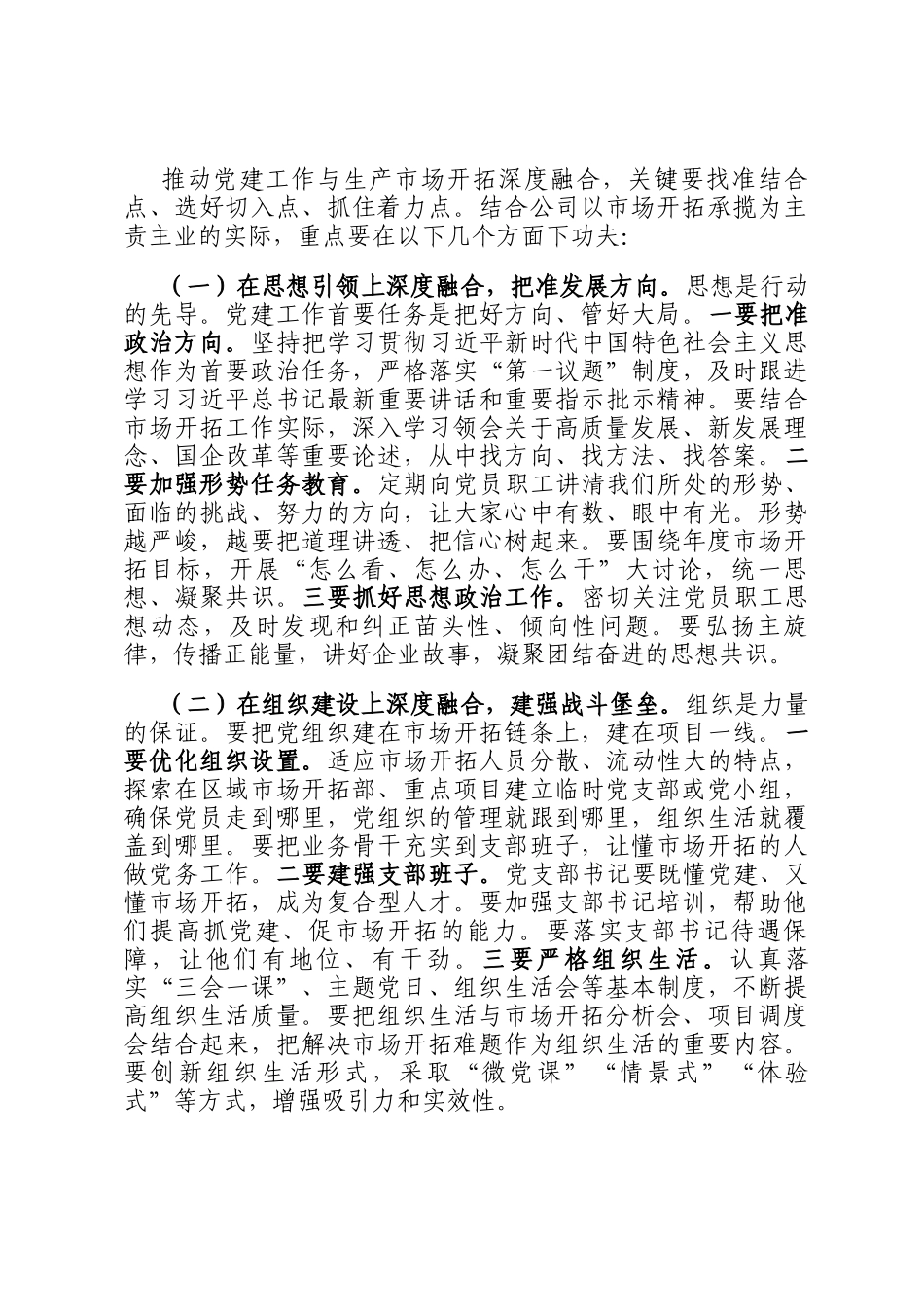 推动党建工作与生产市场开拓深度融合，关键要找准结合点、选好切入点、抓住着力点。结合公司以市场开拓承揽为主责主业的实际，重点要在以下几个方面下功夫:

（一）在思想引领上深度融合，把准发展方向。思想是行动的先导。党建工作首要任务是把好方向、管好大局。一要把准政治方向。坚持把学习贯彻习近平新时代中国特色社会主义思想作为首要政治任务，严格落实“第一议题”制度，及时跟进学习习近平总书记最新重要讲话和重要指示批示精神。要结合市场开拓工作实际，深入学习领会关于高质量发展、新发展理念、国企改革等重要论述，从中找方向、找方法、找答案。二要加强形势任务教育。定期向党员职工讲清我们所处的形势、面临的挑战、努力的方向，让大家心中有数、眼中有光。形势越严峻，越要把道理讲透、把信心树起来。要围绕年度市场开拓目标，开展“怎么看、怎么办、怎么干”大讨论，统一思想、凝聚共识。三要抓好思想政治工作。密切关注党员职工思想动态，及时发现和纠正苗头性、倾向性问题。要弘扬主旋律，传播正能量，讲好企业故事，凝聚团结奋进的思想共识。

（二）在组织建设上深度融合，建强战斗堡垒。组织是力量的保证。要把党组织建在市场开拓链条上，建在项目一线。一要优化组织设置。适应市场开拓人员分散、流动性大的特点，探索在区域市场开拓部、重点项目建立临时党支部或党小组，确保党员走到哪里，党组织的管理就跟到哪里，组织生活就覆盖到哪里。要把业务骨干充实到支部班子，让懂市场开拓的人做党务工作。二要建强支部班子。党支部书记要既懂党建、又懂市场开拓，成为复合型人才。要加强支部书记培训，帮助他们提高抓党建、促市场开拓的能力。要落实支部书记待遇保障，让他们有地位、有干劲。三要严格组织生活。认真落实“三会一课”、主题党日、组织生活会等基本制度，不断提高组织生活质量。要把组织生活与市场开拓分析会、项目调度会结合起来，把解决市场开拓难题作为组织生活的重要内容。要创新组织生活形式，采取“微党课”“情景式”“体验式”等方式，增强吸引力和实效性。